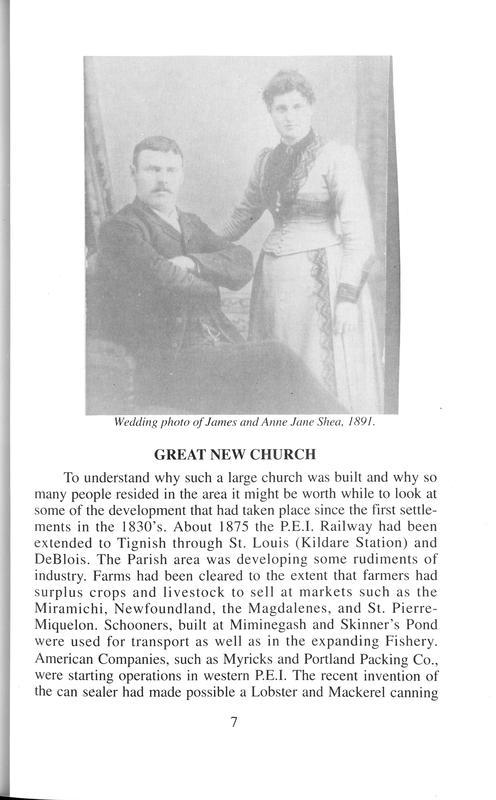 Wedding photo of James and Anne Jane Shea, 1891.

GREAT NEW CHURCH

To understand why such a large church was built and why so many people resided in the area it might be worth while to look at some of the development that had taken place since the first settlements in the 1830's. About 1875 the P.E.I. Railway had been extended to Tignish through St. Louis (Kildare Station) and DeBlois. The Parish area was developing some rudiments of industry. Farms had been cleared to the extent that farmers had surplus crops and livestock to sell at markets such as the Miramichi, Newfoundland, the Magdalenes, and St. Pierre-Miquelon. Schooners, built at Miminegash and Skinner's Pond were used for transport as well as in the expanding Fishery. American Companies, such as Myricks and Portland Packing Co., were starting operations in western P.E.I. The recent invention of the can sealer had made possible a Lobster and Mackerel canning

7